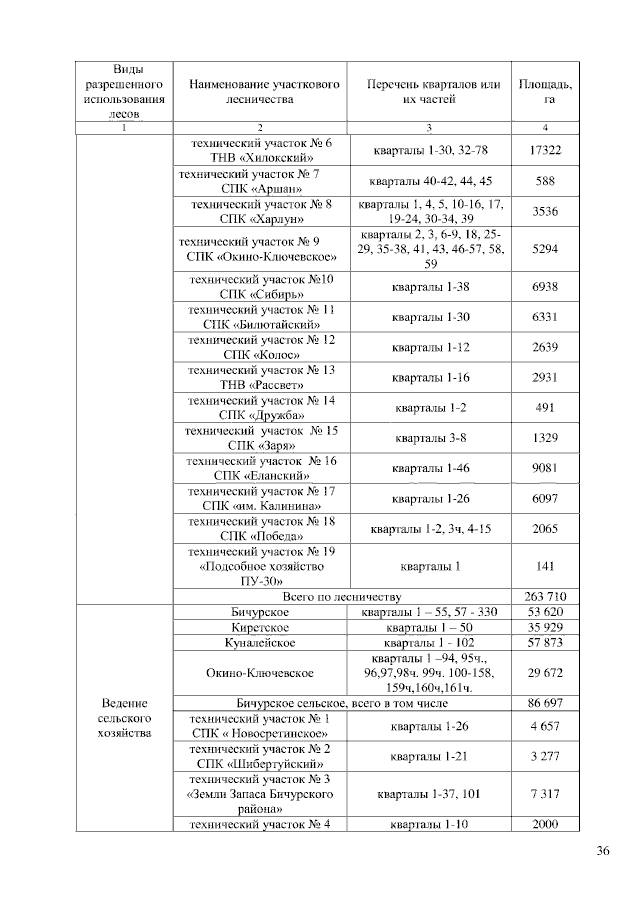 | Виды разрешенного использования лесов | Наименование участкового лесничества | Перечень кварталов или их частей | Площадь, га |
|---|---|---|---|
| 1 | 2 | 3 | 4 |
| | технический участок № 6 ТНВ «Хилокский» | кварталы 1-30, 32-78 | 17322 |
| | технический участок № 7 СПК «Аршан» | кварталы 40-42, 44, 45 | 588 |
| | технический участок № 8 СПК «Харлун» | кварталы 1, 4, 5, 10-16, 17, 19-24, 30-34, 39 | 3536 |
| | технический участок № 9 СПК «Окино-Ключевское» | кварталы 2, 3, 6-9, 18, 25-29, 35-38, 41, 43, 46-57, 58, 59 | 5294 |
| | технический участок №10 СПК «Сибирь» | кварталы 1-38 | 6938 |
| | технический участок № 11 СПК «Билютайский» | кварталы 1-30 | 6331 |
| | технический участок № 12 СПК «Колос» | кварталы 1-12 | 2639 |
| | технический участок № 13 ТНВ «Рассвет» | кварталы 1-16 | 2931 |
| | технический участок № 14 СПК «Дружба» | кварталы 1-2 | 491 |
| | технический участок № 15 СПК «Заря» | кварталы 3-8 | 1329 |
| | технический участок № 16 СПК «Еланский» | кварталы 1-46 | 9081 |
| | технический участок № 17 СПК «им. Калинина» | кварталы 1-26 | 6097 |
| | технический участок № 18 СПК «Победа» | кварталы 1-2, 3ч, 4-15 | 2065 |
| | технический участок № 19 «Подсобное хозяйство ПУ-30» | кварталы 1 | 141 |
| | Всего по лесничеству | | 263 710 |
| Ведение сельского хозяйства | Бичурское | кварталы 1 – 55, 57 - 330 | 53 620 |
| | Киретское | кварталы 1 – 50 | 35 929 |
| | Куналейское | кварталы 1 - 102 | 57 873 |
| | Окино-Ключевское | кварталы 1 –94, 95ч., 96,97,98ч. 99ч. 100-158, 159ч,160ч,161ч. | 29 672 |
| | Бичурское сельское, всего в том числе | | 86 697 |
| | технический участок № 1 СПК « Новосретинское» | кварталы 1-26 | 4 657 |
| | технический участок № 2 СПК «Шибертуйский» | кварталы 1-21 | 3 277 |
| | технический участок № 3 «Земли Запаса Бичурского района» | кварталы 1-37, 101 | 7 317 |
| | технический участок № 4 | кварталы 1-10 | 2000 |

36